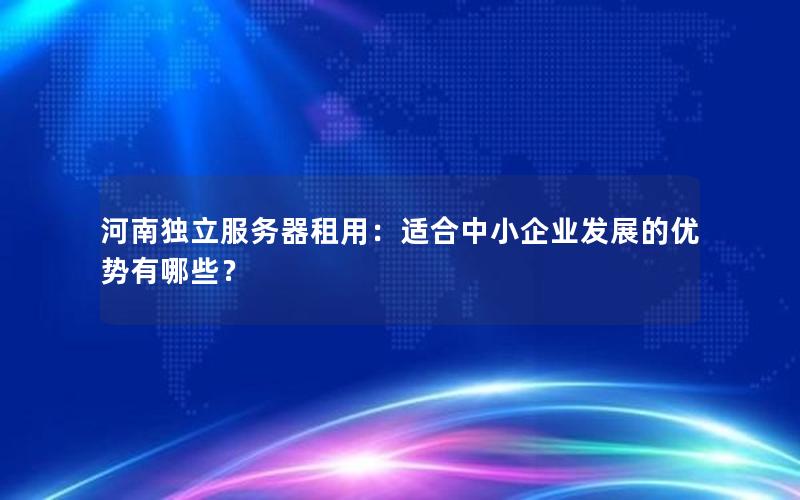 河南独立服务器租用：适合中小企业发展的优势有哪些？